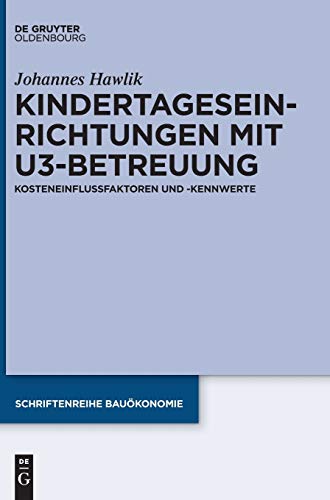 DE GRUYTER
OLDENBOURG

Johannes Hawlik

KINDERTAGESEINRICHTUNGEN MIT U3-BETREUUNG

KOSTENEINFLUSSFAKTOREN UND -KENNWERTE

SCHRIFTENREIHE BAUÖKONOMIE

DE
G